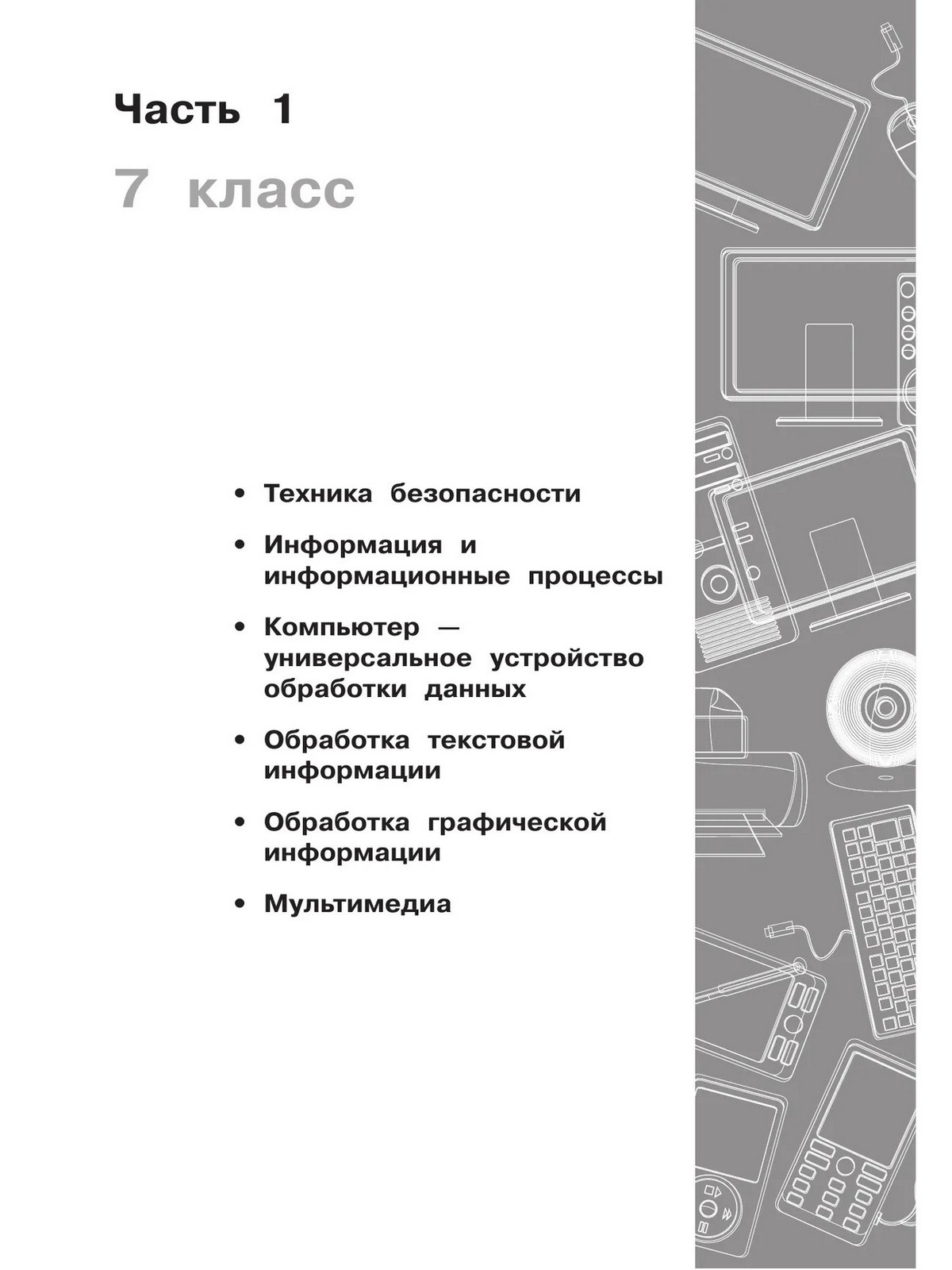 Часть 1

7 класс

• Техника безопасности

• Информация и информационные процессы

• Компьютер — универсальное устройство обработки данных

• Обработка текстовой информации

• Обработка графической информации

• Мультимедиа